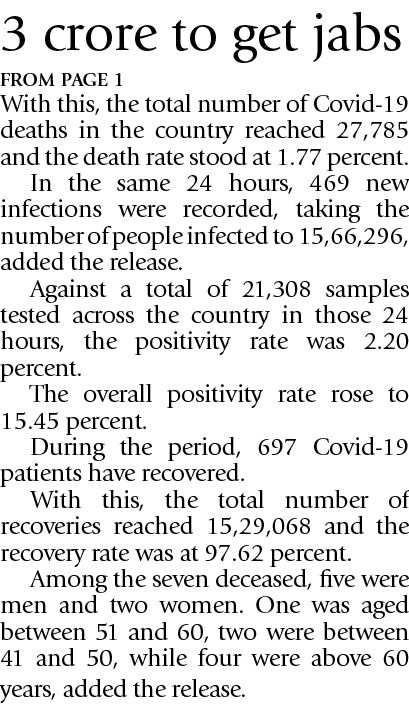 3 crore to get jabs

FROM PAGE 1

With this, the total number of Covid-19 deaths in the country reached 27,785 and the death rate stood at 1.77 percent.

In the same 24 hours, 469 new infections were recorded, taking the number of people infected to 15,66,296, added the release.

Against a total of 21,308 samples tested across the country in those 24 hours, the positivity rate was 2.20 percent.

The overall positivity rate rose to 15.45 percent.

During the period, 697 Covid-19 patients have recovered.

With this, the total number of recoveries reached 15,29,068 and the recovery rate was at 97.62 percent.

Among the seven deceased, five were men and two women. One was aged between 51 and 60, two were between 41 and 50, while four were above 60 years, added the release.